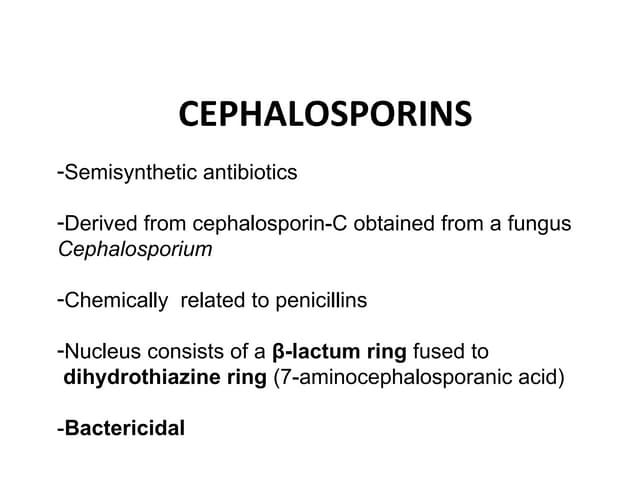 CEPHALOSPORINS

-Semisynthetic antibiotics

-Derived from cephalosporin-C obtained from a fungus Cephalosporium

-Chemically related to penicillins

-Nucleus consists of a β-lactum ring fused to dihydrothiazine ring (7-aminocephalosporanic acid)

-Bactericidal